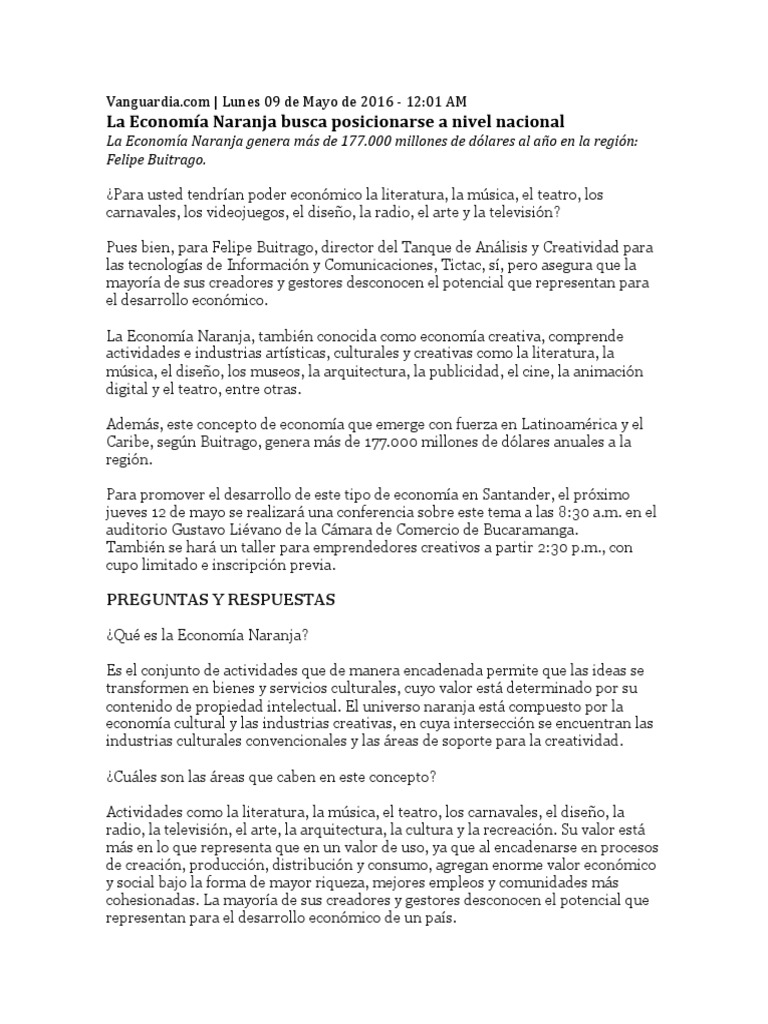 Vanguardia.com | Lunes 09 de Mayo de 2016 - 12:01 AM
La Economía Naranja busca posicionarse a nivel nacional
La Economía Naranja genera más de 177.000 millones de dólares al año en la región: Felipe Buitrago.

¿Para usted tendrían poder económico la literatura, la música, el teatro, los carnavales, los videojuegos, el diseño, la radio, el arte y la televisión?

Pues bien, para Felipe Buitrago, director del Tanque de Análisis y Creatividad para las tecnologías de Información y Comunicaciones, Tictac, sí, pero asegura que la mayoría de sus creadores y gestores desconocen el potencial que representan para el desarrollo económico.

La Economía Naranja, también conocida como economía creativa, comprende actividades e industrias artísticas, culturales y creativas como la literatura, la música, el diseño, los museos, la arquitectura, la publicidad, el cine, la animación digital y el teatro, entre otras.

Además, este concepto de economía que emerge con fuerza en Latinoamérica y el Caribe, según Buitrago, genera más de 177.000 millones de dólares anuales a la región.

Para promover el desarrollo de este tipo de economía en Santander, el próximo jueves 12 de mayo se realizará una conferencia sobre este tema a las 8:30 a.m. en el auditorio Gustavo Liévano de la Cámara de Comercio de Bucaramanga.
También se hará un taller para emprendedores creativos a partir 2:30 p.m., con cupo limitado e inscripción previa.

PREGUNTAS Y RESPUESTAS

¿Qué es la Economía Naranja?

Es el conjunto de actividades que de manera encadenada permite que las ideas se transformen en bienes y servicios culturales, cuyo valor está determinado por su contenido de propiedad intelectual. El universo naranja está compuesto por la economía cultural y las industrias creativas, en cuya intersección se encuentran las industrias culturales convencionales y las áreas de soporte para la creatividad.

¿Cuáles son las áreas que caben en este concepto?

Actividades como la literatura, la música, el teatro, los carnavales, el diseño, la radio, la televisión, el arte, la arquitectura, la cultura y la recreación. Su valor está más en lo que representa que en un valor de uso, ya que al encadenarse en procesos de creación, producción, distribución y consumo, agregan enorme valor económico y social bajo la forma de mayor riqueza, mejores empleos y comunidades más cohesionadas. La mayoría de sus creadores y gestores desconocen el potencial que representan para el desarrollo económico de un país.